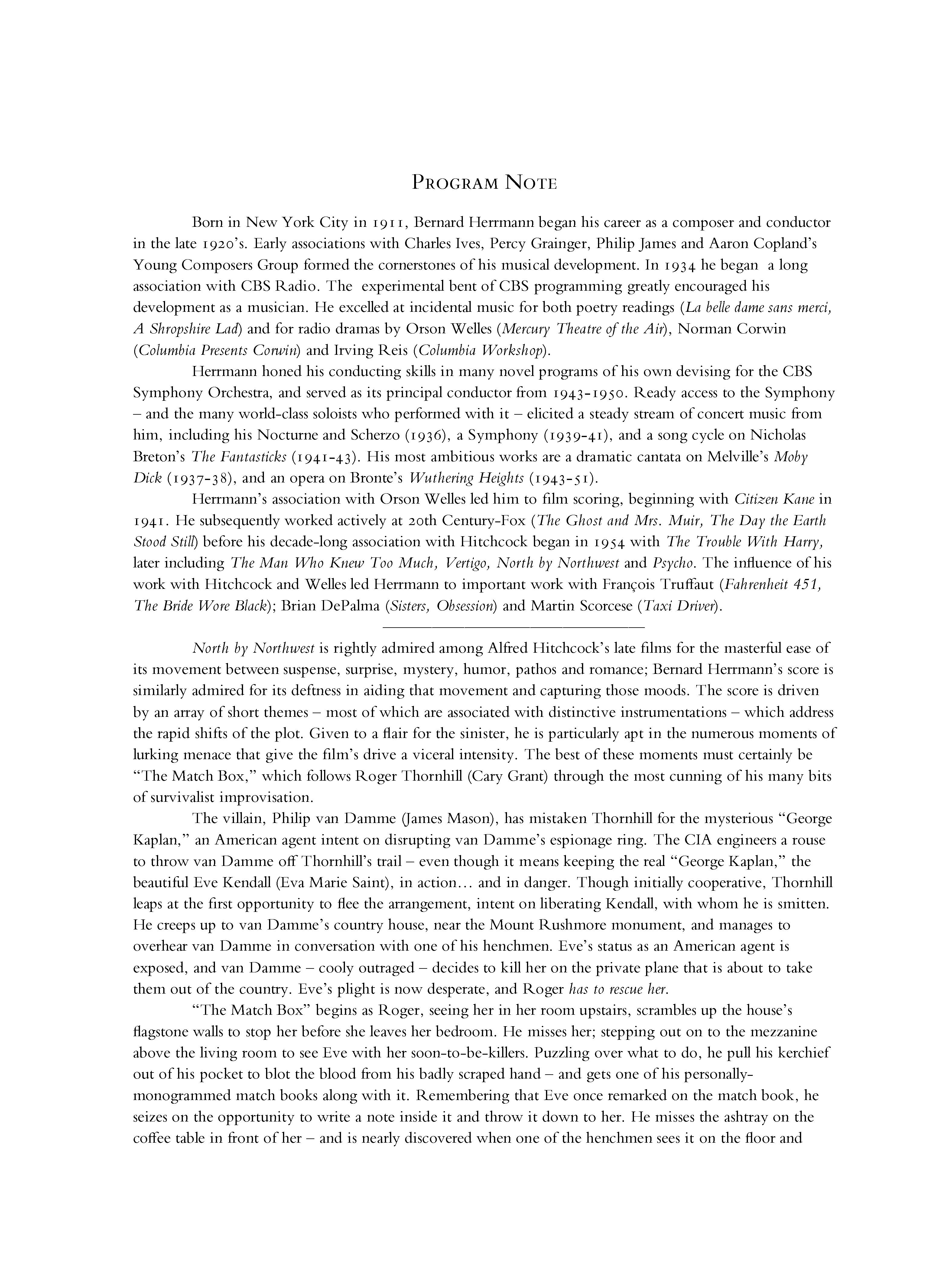 PROGRAM NOTE

Born in New York City in 1911, Bernard Herrmann began his career as a composer and conductor in the late 1920's. Early associations with Charles Ives, Percy Grainger, Philip James and Aaron Copland's Young Composers Group formed the cornerstones of his musical development. In 1934 he began a long association with CBS Radio. The experimental bent of CBS programming greatly encouraged his development as a musician. He excelled at incidental music for both poetry readings (La belle dame sans merci, A Shropshire Lad) and for radio dramas by Orson Welles (Mercury Theatre of the Air), Norman Corwin (Columbia Presents Corwin) and Irving Reis (Columbia Workshop).

Herrmann honed his conducting skills in many novel programs of his own devising for the CBS Symphony Orchestra, and served as its principal conductor from 1943-1950. Ready access to the Symphony – and the many world-class soloists who performed with it – elicited a steady stream of concert music from him, including his Nocturne and Scherzo (1936), a Symphony (1939-41), and a song cycle on Nicholas Breton's The Fantasticks (1941-43). His most ambitious works are a dramatic cantata on Melville's Moby Dick (1937-38), and an opera on Bronte's Wuthering Heights (1943-51).

Herrmann's association with Orson Welles led him to film scoring, beginning with Citizen Kane in 1941. He subsequently worked actively at 20th Century-Fox (The Ghost and Mrs. Muir, The Day the Earth Stood Still) before his decade-long association with Hitchcock began in 1954 with The Trouble With Harry, later including The Man Who Knew Too Much, Vertigo, North by Northwest and Psycho. The influence of his work with Hitchcock and Welles led Herrmann to important work with François Truffaut (Fahrenheit 451, The Bride Wore Black); Brian DePalma (Sisters, Obsession) and Martin Scorcese (Taxi Driver).

North by Northwest is rightly admired among Alfred Hitchcock's late films for the masterful ease of its movement between suspense, surprise, mystery, humor, pathos and romance; Bernard Herrmann's score is similarly admired for its deftness in aiding that movement and capturing those moods. The score is driven by an array of short themes – most of which are associated with distinctive instrumentations – which address the rapid shifts of the plot. Given to a flair for the sinister, he is particularly apt in the numerous moments of lurking menace that give the film's drive a viceral intensity. The best of these moments must certainly be "The Match Box," which follows Roger Thornhill (Cary Grant) through the most cunning of his many bits of survivalist improvisation.

The villain, Philip van Damme (James Mason), has mistaken Thornhill for the mysterious "George Kaplan," an American agent intent on disrupting van Damme's espionage ring. The CIA engineers a rouse to throw van Damme off Thornhill's trail – even though it means keeping the real "George Kaplan," the beautiful Eve Kendall (Eva Marie Saint), in action… and in danger. Though initially cooperative, Thornhill leaps at the first opportunity to flee the arrangement, intent on liberating Kendall, with whom he is smitten. He creeps up to van Damme's country house, near the Mount Rushmore monument, and manages to overhear van Damme in conversation with one of his henchmen. Eve's status as an American agent is exposed, and van Damme – cooly outraged – decides to kill her on the private plane that is about to take them out of the country. Eve's plight is now desperate, and Roger has to rescue her.

"The Match Box" begins as Roger, seeing her in her room upstairs, scrambles up the house's flagstone walls to stop her before she leaves her bedroom. He misses her; stepping out on to the mezzanine above the living room to see Eve with her soon-to-be-killers. Puzzling over what to do, he pull his kerchief out of his pocket to blot the blood from his badly scraped hand – and gets one of his personally-monogrammed match books along with it. Remembering that Eve once remarked on the match book, he seizes on the opportunity to write a note inside it and throw it down to her. He misses the ashtray on the coffee table in front of her – and is nearly discovered when one of the henchmen sees it on the floor and